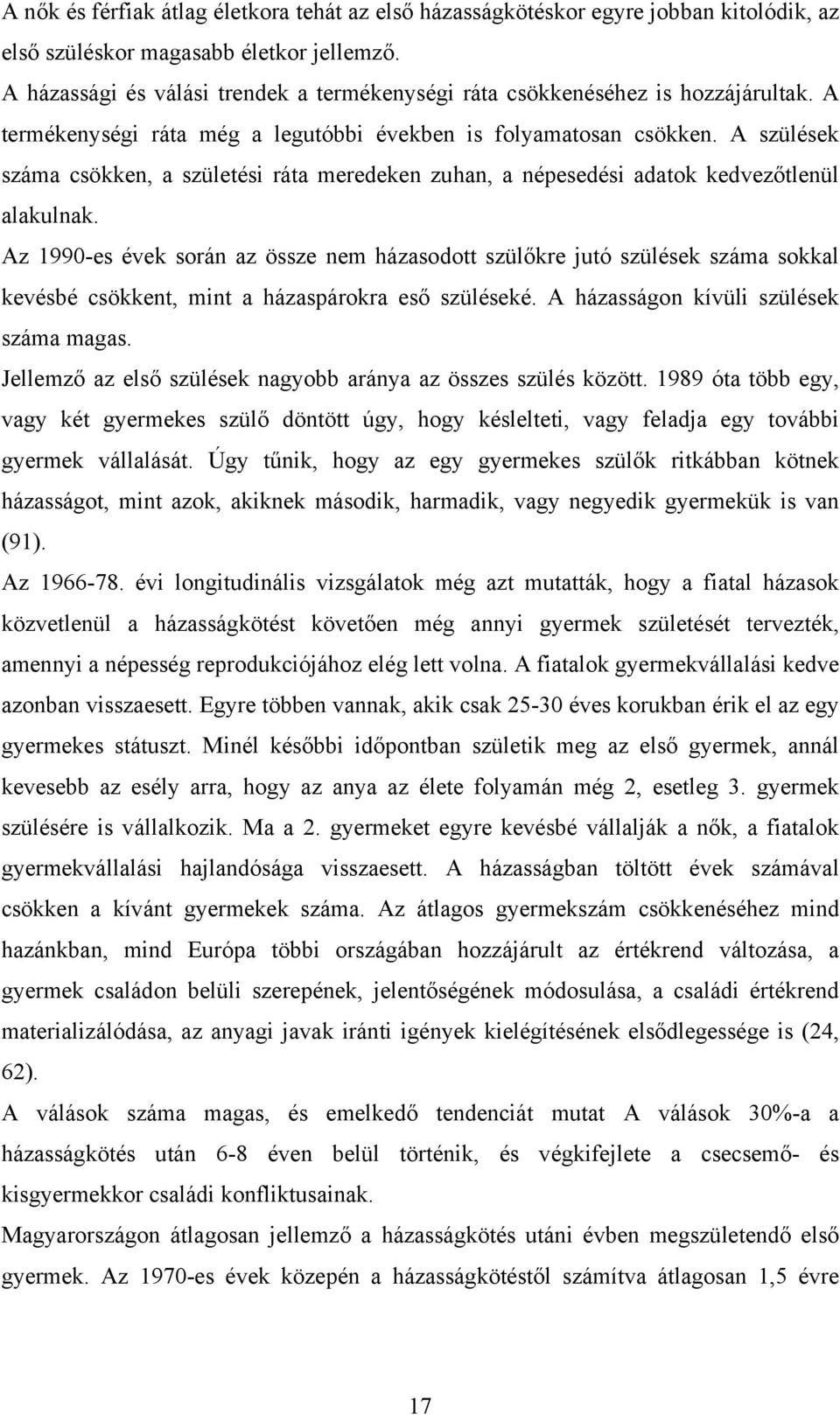 A nők és férfiak átlag életkora tehát az első házasságkötéskor egyre jobban kitolódik, az első szüléskor magasabb életkor jellemző.

A házassági és válási trendek a termékenységi ráta csökkenéséhez is hozzájárultak. A termékenységi ráta még a legutóbbi években is folyamatosan csökken. A szülések száma csökken, a születési ráta meredeken zuhan, a népesedési adatok kedvezőtlenül alakulnak.

Az 1990-es évek során az össze nem házasodott szülőkre jutó szülések száma sokkal kevésbé csökkent, mint a házaspárokra eső szüléseké. A házasságon kívüli szülések száma magas.

Jellemző az első szülések nagyobb aránya az összes szülés között. 1989 óta több egy, vagy két gyermekes szülő döntött úgy, hogy késlelteti, vagy feladja egy további gyermek vállalását. Úgy tűnik, hogy az egy gyermekes szülők ritkábban kötnek házasságot, mint azok, akiknek második, harmadik, vagy negyedik gyermekük is van (91).

Az 1966-78. évi longitudinális vizsgálatok még azt mutatták, hogy a fiatal házasok közvetlenül a házasságkötést követően még annyi gyermek születését tervezték, amennyi a népesség reprodukciójához elég lett volna. A fiatalok gyermekvállalási kedve azonban visszaesett. Egyre többen vannak, akik csak 25-30 éves korukban érik el az egy gyermekes státuszt. Minél későbbi időpontban születik meg az első gyermek, annál kevesebb az esély arra, hogy az anya az élete folyamán még 2, esetleg 3. gyermek szülésére is vállalkozik. Ma a 2. gyermeket egyre kevésbé vállalják a nők, a fiatalok gyermekvállalási hajlandósága visszaesett. A házasságban töltött évek számával csökken a kívánt gyermekek száma. Az átlagos gyermekszám csökkenéséhez mind hazánkban, mind Európa többi országában hozzájárult az értékrend változása, a gyermek családon belüli szerepének, jelentőségének módosulása, a családi értékrend materializálódása, az anyagi javak iránti igények kielégítésének elsődlegessége is (24, 62).

A válások száma magas, és emelkedő tendenciát mutat A válások 30%-a a házasságkötés után 6-8 éven belül történik, és végkifejlete a csecsemő- és kisgyermekkor családi konfliktusainak.

Magyarországon átlagosan jellemző a házasságkötés utáni évben megszületendő első gyermek. Az 1970-es évek közepén a házasságkötéstől számítva átlagosan 1,5 évre

17